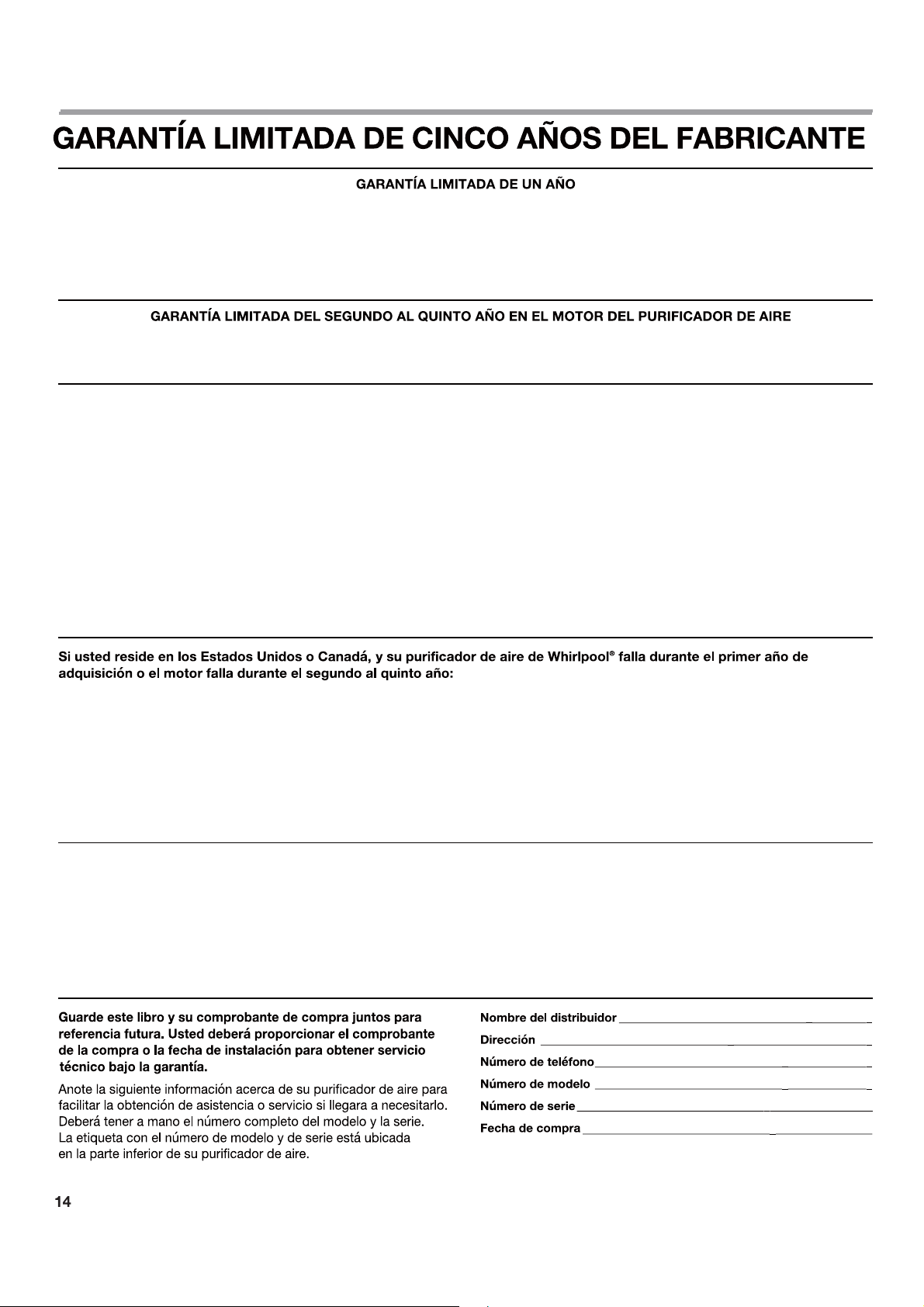 GARANTÍA LIMITADA DE CINCO AÑOS DEL FABRICANTE

GARANTÍA LIMITADA DE UN AÑO

GARANTÍA LIMITADA DEL SEGUNDO AL QUINTO AÑO EN EL MOTOR DEL PURIFICADOR DE AIRE

Si usted reside en los Estados Unidos o Canadá, y su purificador de aire de Whirlpool® falla durante el primer año de adquisición o el motor falla durante el segundo al quinto año:

Guarde este libro y su comprobante de compra juntos para referencia futura. Usted deberá proporcionar el comprobante de la compra o la fecha de instalación para obtener servicio técnico bajo la garantía.

Anote la siguiente información acerca de su purificador de aire para facilitar la obtención de asistencia o servicio si llegara a necesitarlo. Deberá tener a mano el número completo del modelo y la serie. La etiqueta con el número de modelo y de serie está ubicada en la parte inferior de su purificador de aire.

Nombre del distribuidor

Dirección

Número de teléfono

Número de modelo

Número de serie

Fecha de compra

14